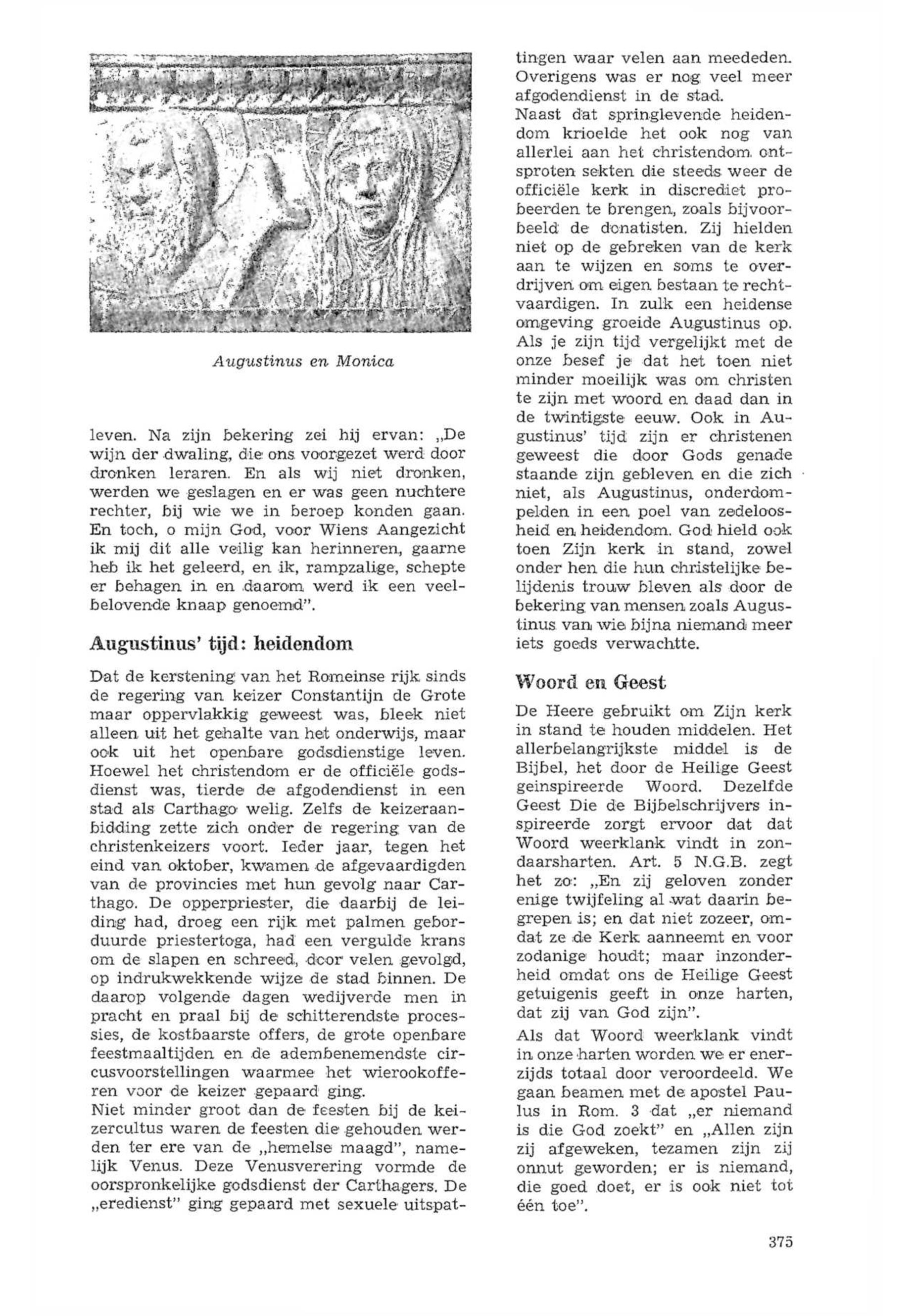 Augustinus en Monica

leven. Na zijn bekering zei hij ervan: „De wijn der dwaling, die ons voorgezet werd door dronken leraren. En als wij niet dronken, werden we geslagen en er was geen nuchtere rechter, bij wie we in beroep konden gaan. En toch, o mijn God, voor Wiens Aangezicht ik mij dit alle veilig kan herinneren, gaarne heb ik het geleerd, en ik, rampzalige, schepte er behagen in en daarom werd ik een veelbelovende knaap genoemd".

Augustinus' tijd: heidendom

Dat de kerstening van het Romeinse rijk sinds de regering van keizer Constantijn de Grote maar oppervlakkig geweest was, bleek niet alleen uit het gehalte van het onderwijs, maar ook uit het openbare godsdienstige leven. Hoewel het christendom er de officiële godsdienst was, tierde de afgodendienst in een stad als Carthago welig. Zelfs de keizeraanbidding zette zich onder de regering van de christenkeizers voort. Ieder jaar, tegen het eind van oktober, kwamen de afgevaardigden van de provincies met hun gevolg naar Carthago. De opperpriester, die daarbij de leiding had, droeg een rijk met palmen geborduurde priestertoga, had een vergulde krans om de slapen en schreed, door velen gevolgd, op indrukwekkende wijze de stad binnen. De daarop volgende dagen wedijverde men in pracht en praal bij de schitterendste processies, de kostbaarste offers, de grote openbare feestmaaltijden en de adembenemendste circusvoorstellingen waarmee het wierookofferen voor de keizer gepaard ging.
Niet minder groot dan de feesten bij de keizercultus waren de feesten die gehouden werden ter ere van de „hemelse maagd", namelijk Venus. Deze Venusverering vormde de oorspronkelijke godsdienst der Carthagers. De „eredienst" ging gepaard met sexuele uitspattingen waar velen aan meededen. Overigens was er nog veel meer afgodendienst in de stad.
Naast dat springlevende heidendom krioelde het ook nog van allerlei aan het christendom ontsproten sekten die steeds weer de officiële kerk in discrediet probeerden te brengen, zoals bijvoorbeeld de donatisten. Zij hielden niet op de gebreken van de kerk aan te wijzen en soms te overdrijven om eigen bestaan te rechtvaardigen. In zulk een heidense omgeving groeide Augustinus op. Als je zijn tijd vergelijkt met de onze besef je dat het toen niet minder moeilijk was om christen te zijn met woord en daad dan in de twintigste eeuw. Ook in Augustinus' tijd zijn er christenen geweest die door Gods genade staande zijn gebleven en die zich niet, als Augustinus, onderdompelden in een poel van zedeloosheid en heidendom. God hield ook toen Zijn kerk in stand, zowel onder hen die hun christelijke belijdenis trouw bleven als door de bekering van mensen zoals Augustinus van wie bijna niemand meer iets goeds verwachtte.

Woord en Geest

De Heere gebruikt om Zijn kerk in stand te houden middelen. Het allerbelangrijkste middel is de Bijbel, het door de Heilige Geest geinspireerde Woord. Dezelfde Geest Die de Bijbelschrijvers inspireerde zorgt ervoor dat dat Woord weerklank vindt in zondaarsharten. Art. 5 N.G.B. zegt het zo: „En zij geloven zonder enige twijfeling al wat daarin begrepen is; en dat niet zozeer, omdat ze de Kerk aanneemt en voor zodanige houdt; maar inzonderheid omdat ons de Heilige Geest getuigenis geeft in onze harten, dat zij van God zijn".
Als dat Woord weerklank vindt in onze harten worden we er enerzijds totaal door veroordeeld. We gaan beamen met de apostel Paulus in Rom. 3 dat „er niemand is die God zoekt" en „Allen zijn zij afgeweken, tezamen zijn zij onnut geworden; er is niemand, die goed doet, er is ook niet tot één toe".

375